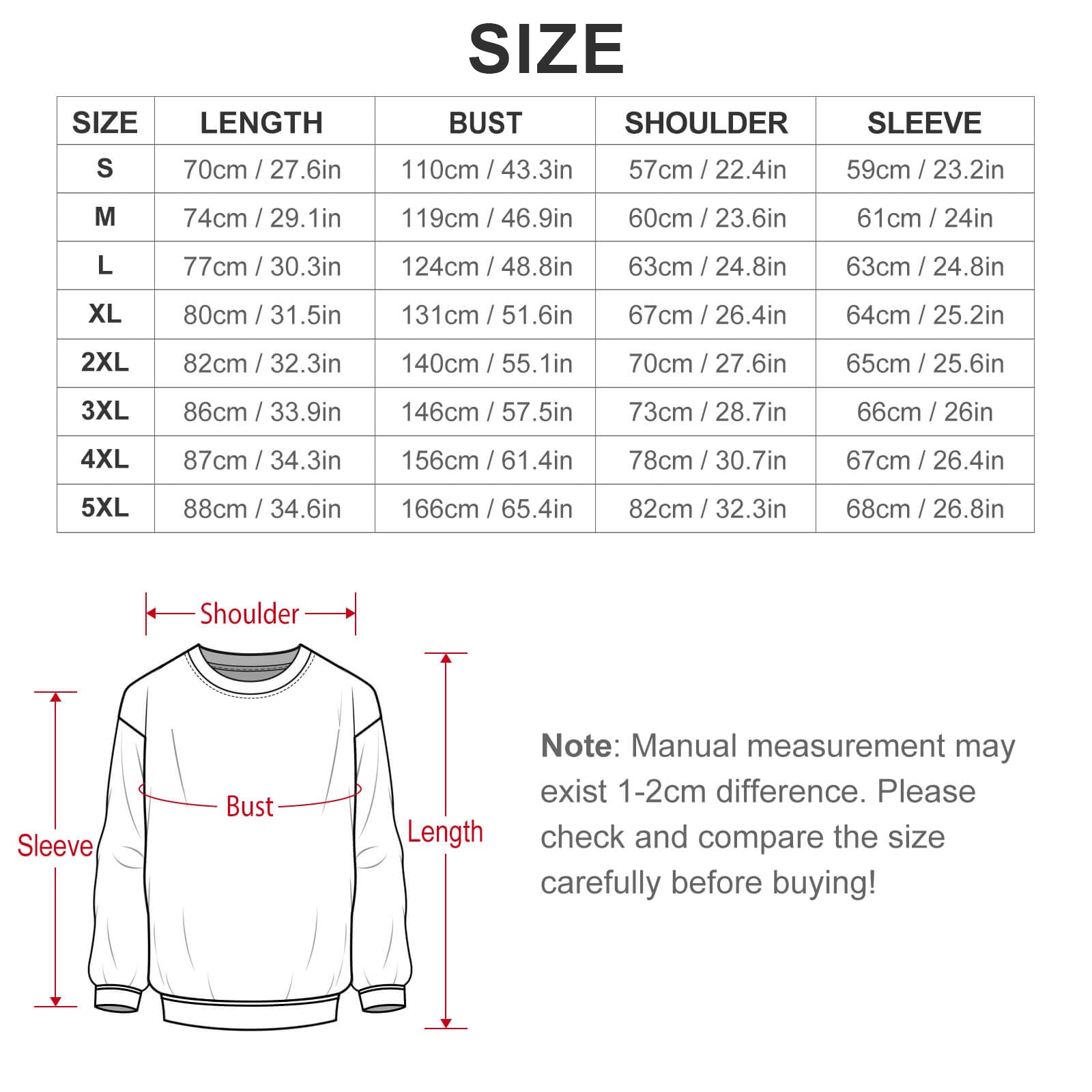 SIZE

| SIZE | LENGTH | BUST | SHOULDER | SLEEVE |
|---|---|---|---|---|
| S | 70cm / 27.6in | 110cm / 43.3in | 57cm / 22.4in | 59cm / 23.2in |
| M | 74cm / 29.1in | 119cm / 46.9in | 60cm / 23.6in | 61cm / 24in |
| L | 77cm / 30.3in | 124cm / 48.8in | 63cm / 24.8in | 63cm / 24.8in |
| XL | 80cm / 31.5in | 131cm / 51.6in | 67cm / 26.4in | 64cm / 25.2in |
| 2XL | 82cm / 32.3in | 140cm / 55.1in | 70cm / 27.6in | 65cm / 25.6in |
| 3XL | 86cm / 33.9in | 146cm / 57.5in | 73cm / 28.7in | 66cm / 26in |
| 4XL | 87cm / 34.3in | 156cm / 61.4in | 78cm / 30.7in | 67cm / 26.4in |
| 5XL | 88cm / 34.6in | 166cm / 65.4in | 82cm / 32.3in | 68cm / 26.8in |

Shoulder

Bust

Sleeve

Length

Note: Manual measurement may exist 1-2cm difference. Please check and compare the size carefully before buying!